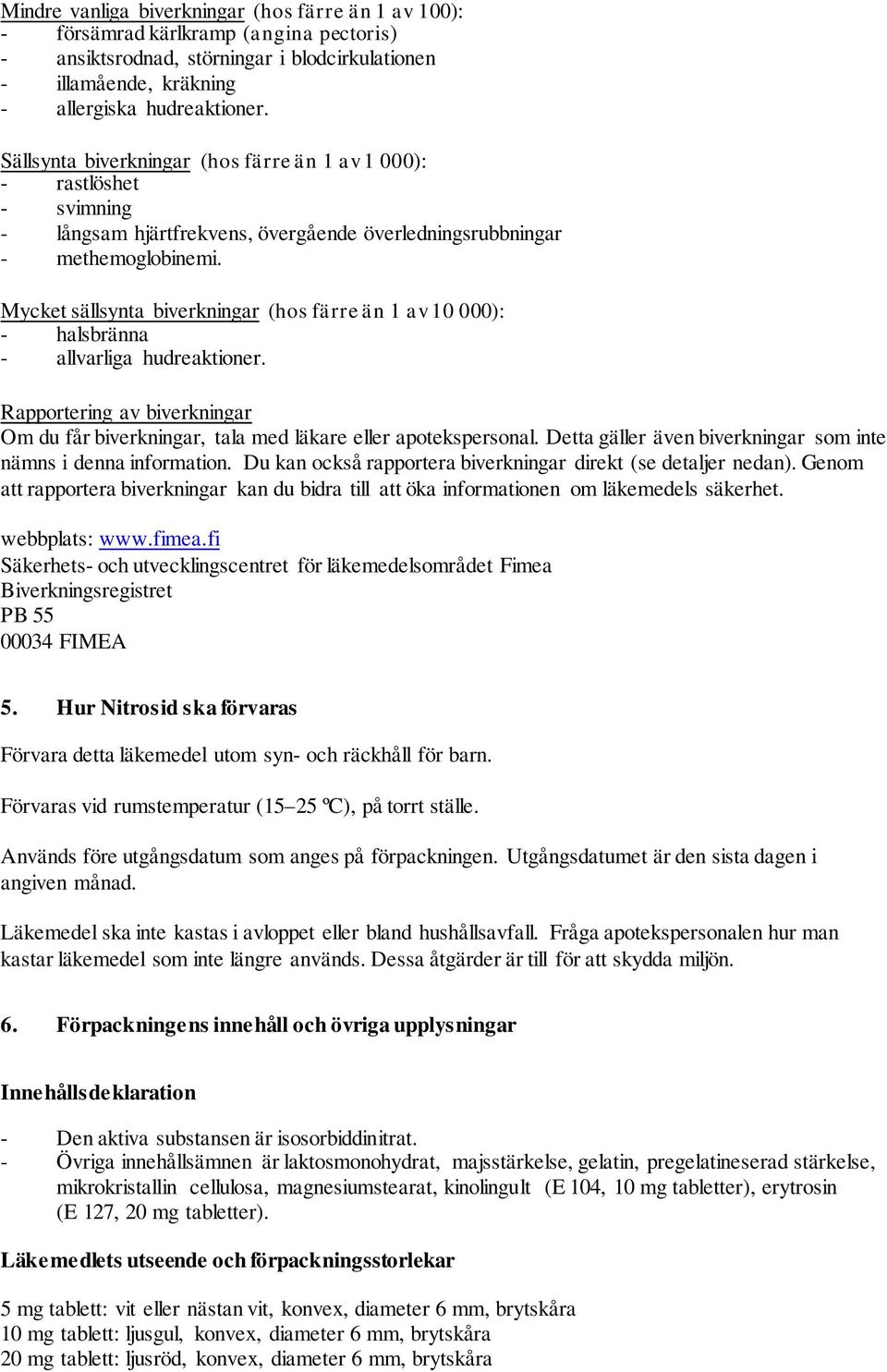 Mindre vanliga biverkningar (hos färre än 1 av 100):
- försämrad kärlkramp (angina pectoris)
- ansiktsrodnad, störningar i blodcirkulationen
- illamående, kräkning
- allergiska hudreaktioner.

Sällsynta biverkningar (hos färre än 1 av 1 000):
- rastlöshet
- svimning
- långsam hjärtfrekvens, övergående överledningsrubbningar
- methemoglobinemi.

Mycket sällsynta biverkningar (hos färre än 1 av 10 000):
- halsbränna
- allvarliga hudreaktioner.

Rapportering av biverkningar
Om du får biverkningar, tala med läkare eller apotekspersonal. Detta gäller även biverkningar som inte nämns i denna information. Du kan också rapportera biverkningar direkt (se detaljer nedan). Genom att rapportera biverkningar kan du bidra till att öka informationen om läkemedels säkerhet.

webbplats: www.fimea.fi
Säkerhets- och utvecklingscentret för läkemedelsområdet Fimea
Biverkningsregistret
PB 55
00034 FIMEA

5. Hur Nitrosid ska förvaras

Förvara detta läkemedel utom syn- och räckhåll för barn.

Förvaras vid rumstemperatur (15–25 ºC), på torrt ställe.

Används före utgångsdatum som anges på förpackningen. Utgångsdatumet är den sista dagen i angiven månad.

Läkemedel ska inte kastas i avloppet eller bland hushållsavfall. Fråga apotekspersonalen hur man kastar läkemedel som inte längre används. Dessa åtgärder är till för att skydda miljön.

6. Förpackningens innehåll och övriga upplysningar

Innehållsdeklaration

- Den aktiva substansen är isosorbiddinitrat.
- Övriga innehållsämnen är laktosmonohydrat, majsstärkelse, gelatin, pregelatineserad stärkelse, mikrokristallin cellulosa, magnesiumstearat, kinolingult (E 104, 10 mg tabletter), erytrosin (E 127, 20 mg tabletter).

Läkemedlets utseende och förpackningsstorlekar

5 mg tablett: vit eller nästan vit, konvex, diameter 6 mm, brytskåra
10 mg tablett: ljusgul, konvex, diameter 6 mm, brytskåra
20 mg tablett: ljusröd, konvex, diameter 6 mm, brytskåra